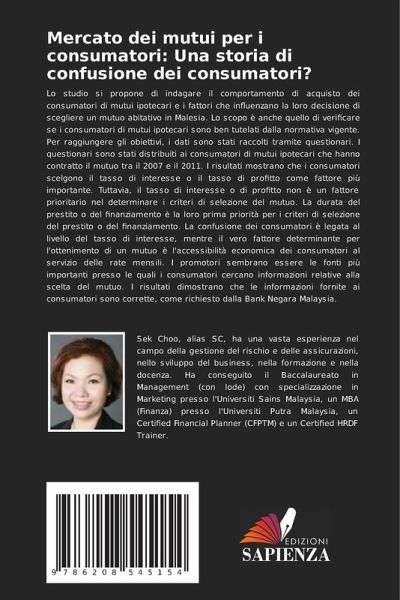 Mercato dei mutui per i consumatori: Una storia di confusione dei consumatori?

Lo studio si propone di indagare il comportamento di acquisto dei consumatori di mutui ipotecari e i fattori che influenzano la loro decisione di scegliere un mutuo abitativo in Malesia. Lo scopo è anche quello di verificare se i consumatori di mutui ipotecari sono ben tutelati dalla normativa vigente. Per raggiungere gli obiettivi, i dati sono stati raccolti tramite questionari. I questionari sono stati distribuiti ai consumatori di mutui ipotecari che hanno contratto il mutuo tra il 2007 e il 2011. I risultati mostrano che i consumatori scelgono il tasso di interesse o il tasso di profitto come fattore più importante. Tuttavia, il tasso di interesse o di profitto non è un fattore prioritario nel determinare i criteri di selezione del mutuo. La durata del prestito o del finanziamento è la loro prima priorità per i criteri di selezione del prestito o del finanziamento. La confusione dei consumatori è legata al livello del tasso di interesse, mentre il vero fattore determinante per l'ottenimento di un mutuo è l'accessibilità economica dei consumatori al servizio delle rate mensili. I promotori sembrano essere le fonti più importanti presso le quali i consumatori cercano informazioni relative alla scelta del mutuo. I risultati dimostrano che le informazioni fornite ai consumatori sono corrette, come richiesto dalla Bank Negara Malaysia.

Sek Choo, alias SC, ha una vasta esperienza nel campo della gestione del rischio e delle assicurazioni, nello sviluppo del business, nella formazione e nella docenza. Ha conseguito il Baccalaureato in Management (con lode) con specializzazione in Marketing presso l'Universiti Sains Malaysia, un MBA (Finanza) presso l'Universiti Putra Malaysia, un Certified Financial Planner (CFPTM) e un Certified HRDF Trainer.

9 786208 545154

EDIZIONI
SAPIENZA